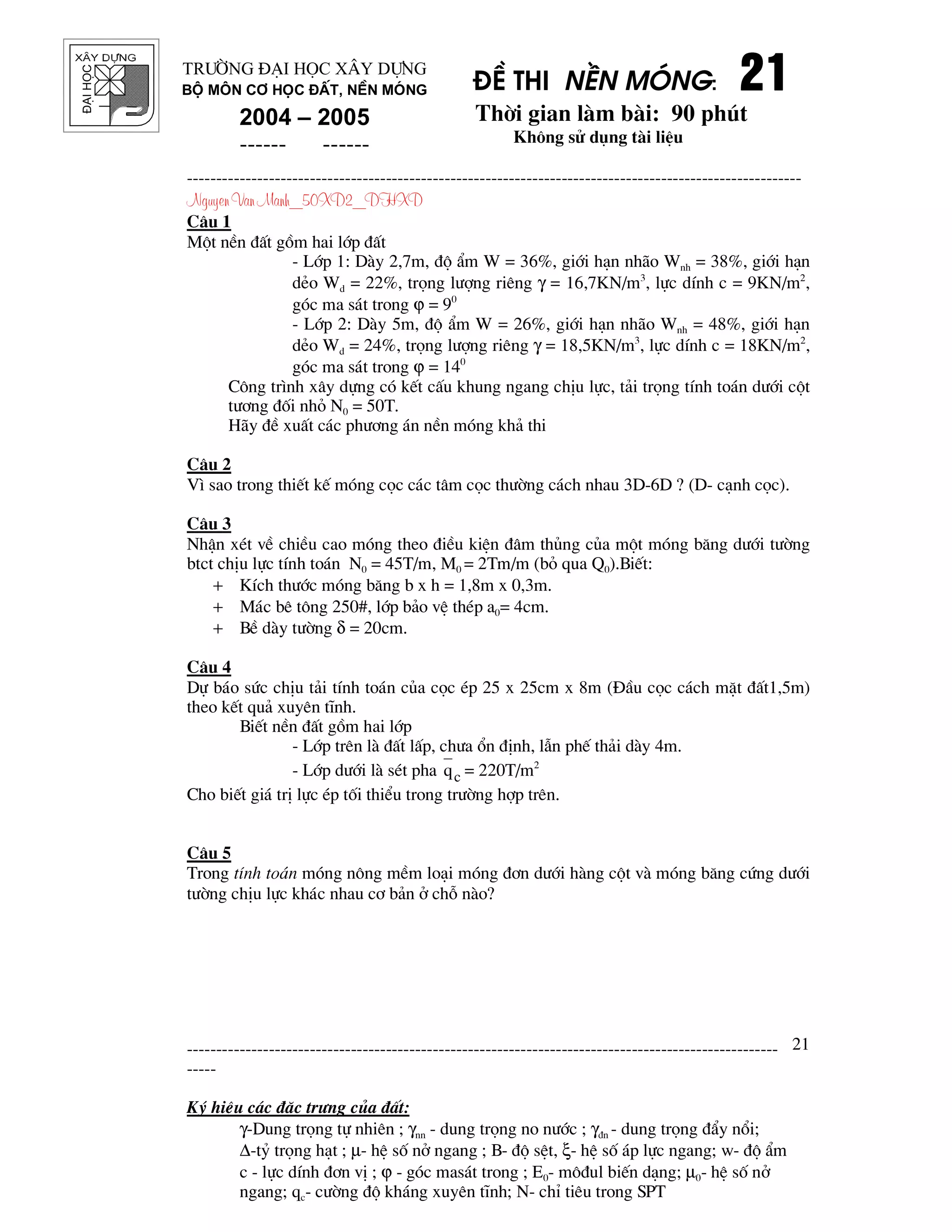 XÂY DỰNG
ĐẠI HỌC

TRƯỜNG ĐẠI HỌC XÂY DỰNG
BỘ MÔN CƠ HỌC ĐẤT, NỀN MÓNG
2004 – 2005
------ ------

ĐỀ THI NỀN MÓNG: 21
Thời gian làm bài: 90 phút
Không sử dụng tài liệu

----------------------------------------------------------------------------------------------------

Nguyen Van Manh_50XD2_DHXD

Câu 1
Một nền đất gồm hai lớp đất

- Lớp 1: Dày 2,7m, độ ẩm W = 36%, giới hạn nhão $W_{nh}$ = 38%, giới hạn dẻo $W_d$ = 22%, trọng lượng riêng $\gamma$ = 16,7KN/$m^3$, lực dính c = 9KN/$m^2$, góc ma sát trong $\varphi = 9^0$
- Lớp 2: Dày 5m, độ ẩm W = 26%, giới hạn nhão $W_{nh}$ = 48%, giới hạn dẻo $W_d$ = 24%, trọng lượng riêng $\gamma$ = 18,5KN/$m^3$, lực dính c = 18KN/$m^2$, góc ma sát trong $\varphi = 14^0$

Công trình xây dựng có kết cấu khung ngang chịu lực, tải trọng tính toán dưới cột tương đối nhỏ $N_0$ = 50T.
Hãy đề xuất các phương án nền móng khả thi

Câu 2
Vì sao trong thiết kế móng cọc các tâm cọc thường cách nhau 3D-6D ? (D- cạnh cọc).

Câu 3
Nhận xét về chiều cao móng theo điều kiện đâm thủng của một móng băng dưới tường btct chịu lực tính toán $N_0$ = 45T/m, $M_0$ = 2Tm/m (bỏ qua $Q_0$).Biết:
+ Kích thước móng băng b x h = 1,8m x 0,3m.
+ Mác bê tông 250#, lớp bảo vệ thép $a_0$= 4cm.
+ Bề dày tường $\delta$ = 20cm.

Câu 4
Dự báo sức chịu tải tính toán của cọc ép 25 x 25cm x 8m (Đầu cọc cách mặt đất1,5m) theo kết quả xuyên tĩnh.
Biết nền đất gồm hai lớp
- Lớp trên là đất lấp, chưa ổn định, lẫn phế thải dày 4m.
- Lớp dưới là sét pha $\overline{q}_c$ = 220T/$m^2$
Cho biết giá trị lực ép tối thiểu trong trường hợp trên.

Câu 5
Trong tính toán móng nông mềm loại móng đơn dưới hàng cột và móng băng cứng dưới tường chịu lực khác nhau cơ bản ở chỗ nào?

------------------------------------------------------------------------------------------------ 21
-----

Ký hiêu các đăc trưng của đất:
$\gamma$-Dung trọng tự nhiên ; $\gamma_{nn}$ - dung trọng no nước ; $\gamma_{dn}$ - dung trọng đẩy nổi; $\Delta$-tỷ trọng hạt ; $\mu$- hệ số nở ngang ; B- độ sệt, $\xi$- hệ số áp lực ngang; w- độ ẩm c - lực dính đơn vị ; $\varphi$ - góc masát trong ; $E_0$- môđul biến dạng; $\mu_0$- hệ số nở ngang; $q_c$- cường độ kháng xuyên tĩnh; N- chỉ tiêu trong SPT